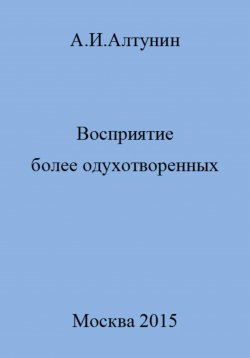 А.И.Алтунин

Восприятие
более одухотворенных

Москва 2015